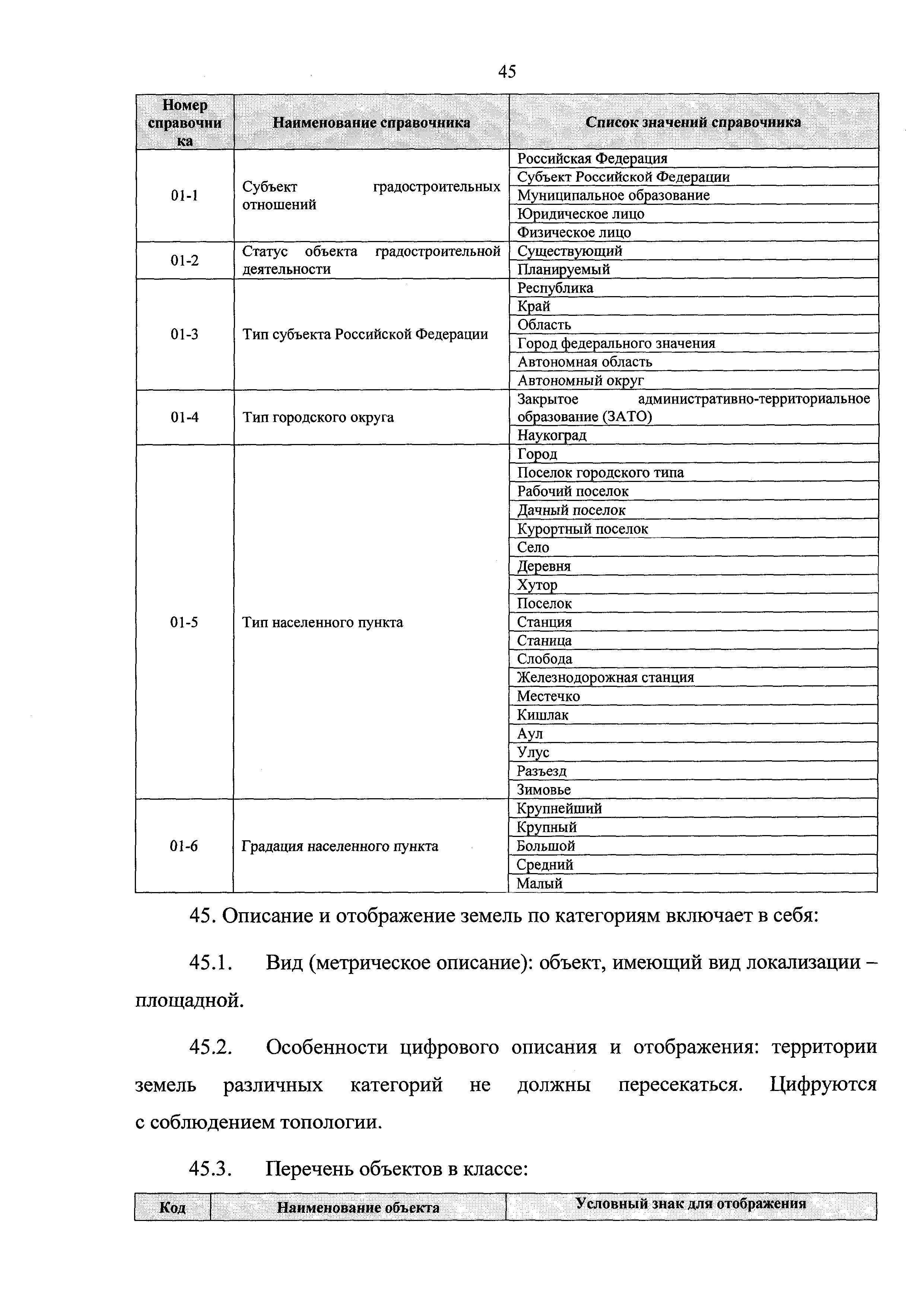 45

| Номер справочника | Наименование справочника | Список значений справочника |
|---|---|---|
| 01-1 | Субъект градостроительных отношений | Российская Федерация |
| | | Субъект Российской Федерации |
| | | Муниципальное образование |
| | | Юридическое лицо |
| | | Физическое лицо |
| 01-2 | Статус объекта градостроительной деятельности | Существующий |
| | | Планируемый |
| 01-3 | Тип субъекта Российской Федерации | Республика |
| | | Край |
| | | Область |
| | | Город федерального значения |
| | | Автономная область |
| | | Автономный округ |
| 01-4 | Тип городского округа | Закрытое административно-территориальное образование (ЗАТО) |
| | | Наукоград |
| 01-5 | Тип населенного пункта | Город |
| | | Поселок городского типа |
| | | Рабочий поселок |
| | | Дачный поселок |
| | | Курортный поселок |
| | | Село |
| | | Деревня |
| | | Хутор |
| | | Поселок |
| | | Станция |
| | | Станица |
| | | Слобода |
| | | Железнодорожная станция |
| | | Местечко |
| | | Кишлак |
| | | Аул |
| | | Улус |
| | | Разъезд |
| | | Зимовье |
| 01-6 | Градация населенного пункта | Крупнейший |
| | | Крупный |
| | | Большой |
| | | Средний |
| | | Малый |

45. Описание и отображение земель по категориям включает в себя:

45.1. Вид (метрическое описание): объект, имеющий вид локализации – площадной.

45.2. Особенности цифрового описания и отображения: территории земель различных категорий не должны пересекаться. Цифруются с соблюдением топологии.

45.3. Перечень объектов в классе:

| Код | Наименование объекта | Условный знак для отображения |
|---|---|---|